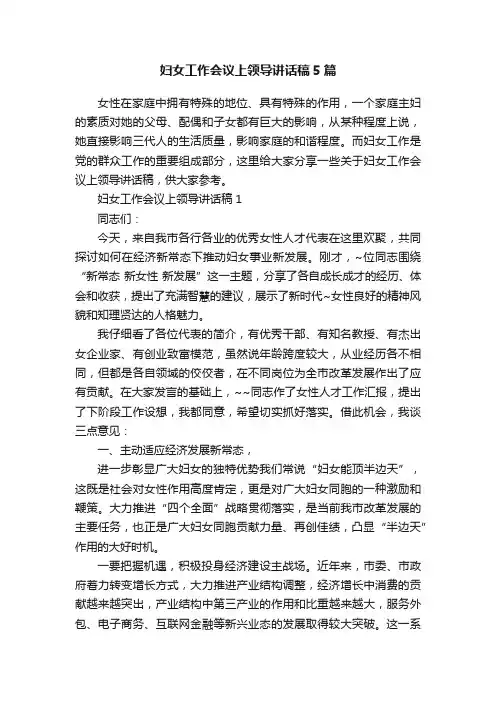 妇女工作会议上领导讲话稿5篇

女性在家庭中拥有特殊的地位、具有特殊的作用，一个家庭主妇的素质对她的父母、配偶和子女都有巨大的影响，从某种程度上说，她直接影响三代人的生活质量，影响家庭的和谐程度。而妇女工作是党的群众工作的重要组成部分，这里给大家分享一些关于妇女工作会议上领导讲话稿，供大家参考。

妇女工作会议上领导讲话稿1

同志们：

今天，来自我市各行各业的优秀女性人才代表在这里欢聚，共同探讨如何在经济新常态下推动妇女事业新发展。刚才，~位同志围绕“新常态 新女性 新发展”这一主题，分享了各自成长成才的经历、体会和收获，提出了充满智慧的建议，展示了新时代~女性良好的精神风貌和知理贤达的人格魅力。

我仔细看了各位代表的简介，有优秀干部、有知名教授、有杰出女企业家、有创业致富模范，虽然说年龄跨度较大，从业经历各不相同，但都是各自领域的佼佼者，在不同岗位为全市改革发展作出了应有贡献。在大家发言的基础上，~~同志作了女性人才工作汇报，提出了下阶段工作设想，我都同意，希望切实抓好落实。借此机会，我谈三点意见：

一、主动适应经济发展新常态，

进一步彰显广大妇女的独特优势我们常说“妇女能顶半边天”，这既是社会对女性作用高度肯定，更是对广大妇女同胞的一种激励和鞭策。大力推进“四个全面”战略贯彻落实，是当前我市改革发展的主要任务，也正是广大妇女同胞贡献力量、再创佳绩，凸显“半边天”作用的大好时机。

一要把握机遇，积极投身经济建设主战场。近年来，市委、市政府着力转变增长方式，大力推进产业结构调整，经济增长中消费的贡献越来越突出，产业结构中第三产业的作用和比重越来越大，服务外包、电子商务、互联网金融等新兴业态的发展取得较大突破。这一系